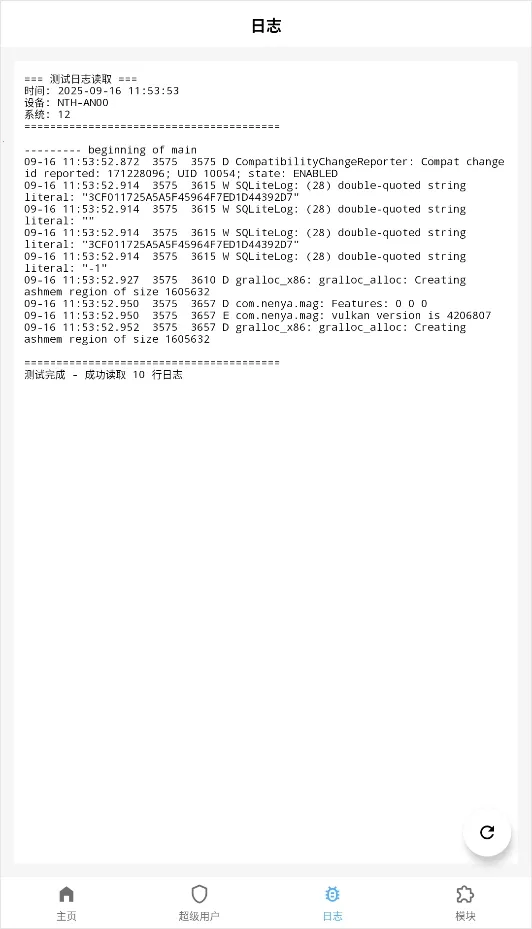 日志

=== 测试日志读取 ===
时间: 2025-09-16 11:53:53
设备: NTH-AN00
系统: 12
========================================

--------- beginning of main
09-16 11:53:52.872 3575 3575 D CompatibilityChangeReporter: Compat change id reported: 171228096; UID 10054; state: ENABLED
09-16 11:53:52.914 3575 3615 W SQLiteLog: (28) double-quoted string literal: "3CF011725A5A5F45964F7ED1D44392D7"
09-16 11:53:52.914 3575 3615 W SQLiteLog: (28) double-quoted string literal: ""
09-16 11:53:52.914 3575 3615 W SQLiteLog: (28) double-quoted string literal: "3CF011725A5A5F45964F7ED1D44392D7"
09-16 11:53:52.914 3575 3615 W SQLiteLog: (28) double-quoted string literal: "-1"
09-16 11:53:52.927 3575 3610 D gralloc_x86: gralloc_alloc: Creating ashmem region of size 1605632
09-16 11:53:52.950 3575 3657 D com.nenya.mag: Features: 0 0 0
09-16 11:53:52.950 3575 3657 E com.nenya.mag: vulkan version is 4206807
09-16 11:53:52.952 3575 3657 D gralloc_x86: gralloc_alloc: Creating ashmem region of size 1605632

========================================
测试完成 - 成功读取 10 行日志

主页
超级用户
日志
模块